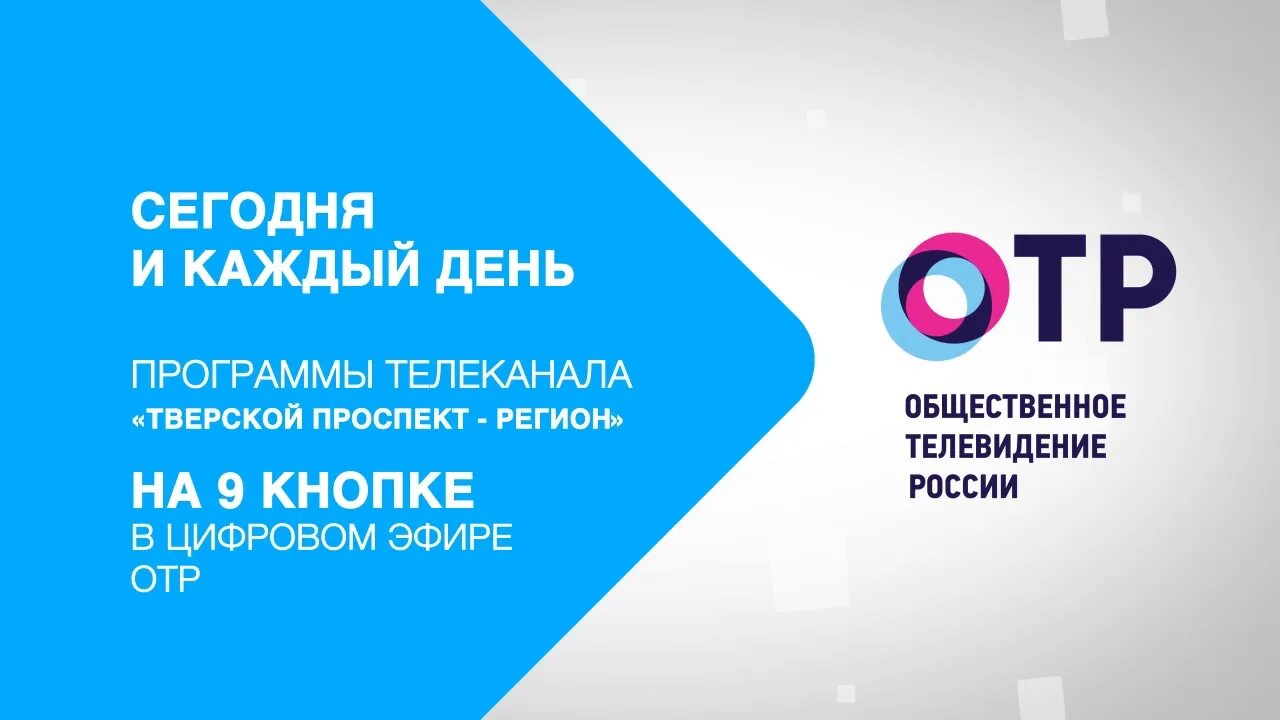 СЕГОДНЯ
И КАЖДЫЙ ДЕНЬ

ПРОГРАММЫ ТЕЛЕКАНАЛА
«ТВЕРСКОЙ ПРОСПЕКТ - РЕГИОН»

НА 9 КНОПКЕ
В ЦИФРОВОМ ЭФИРЕ
ОТР

ОТР

ОБЩЕСТВЕННОЕ
ТЕЛЕВИДЕНИЕ
РОССИИ